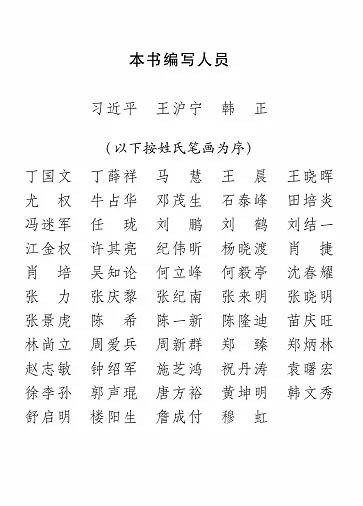 本书编写人员

习近平　王沪宁　韩　正

（以下按姓氏笔画为序）

丁国文　丁薛祥　马　慧　王　晨　王晓晖
尤　权　牛占华　邓茂生　石泰峰　田培炎
冯迷军　任　珑　刘　鹏　刘　鹤　刘结一
江金权　许其亮　纪伟昕　杨晓渡　肖　捷
肖　培　吴知论　何立峰　何毅亭　沈春耀
张　力　张庆黎　张纪南　张来明　张晓明
张景虎　陈　希　陈一新　陈隆迪　苗庆旺
林尚立　周爱兵　周新群　郑　臻　郑炳林
赵志敏　钟绍军　施芝鸿　祝丹涛　袁曙宏
徐李孙　郭声琨　唐方裕　黄坤明　韩文秀
舒启明　楼阳生　詹成付　穆　虹